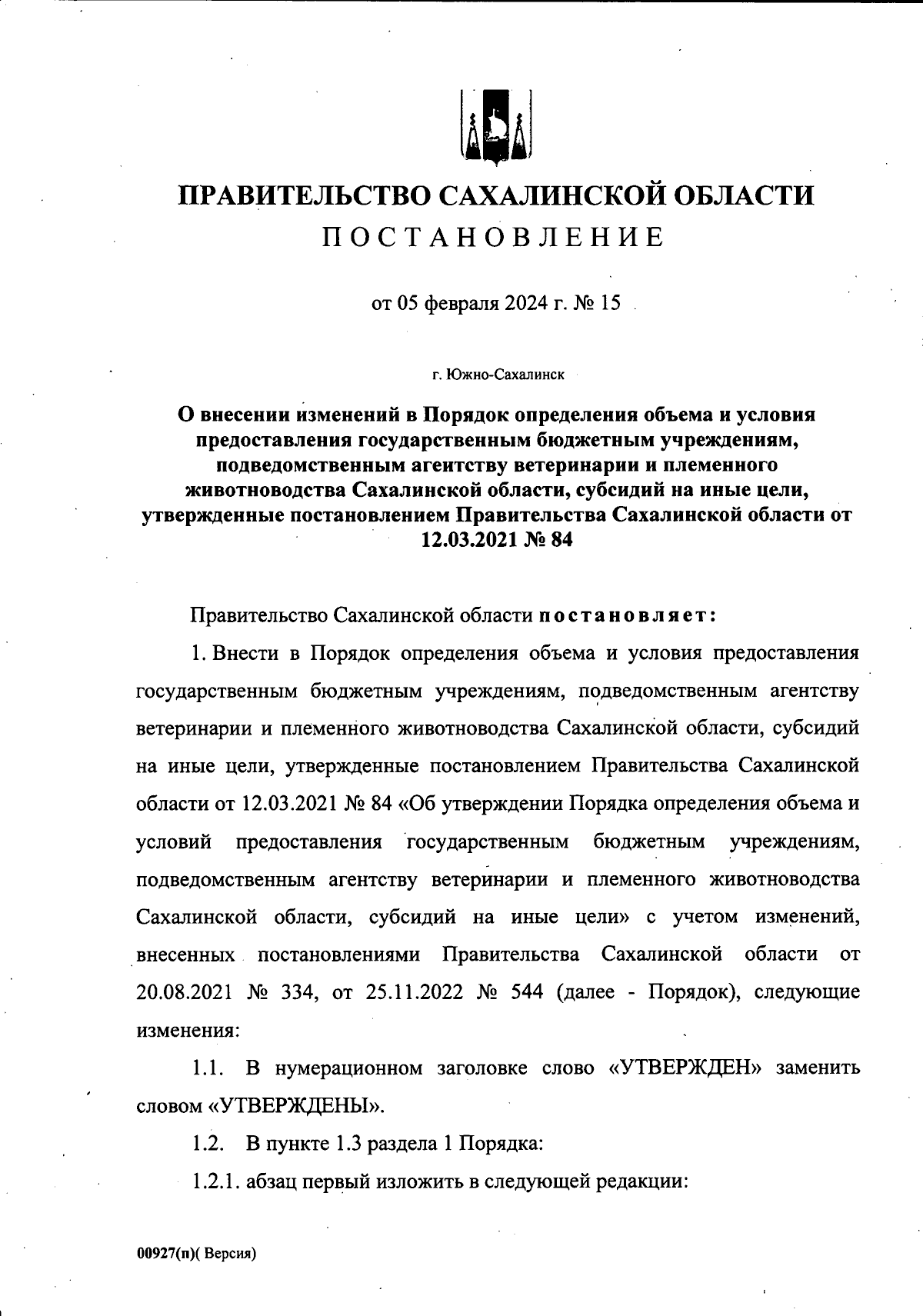 ПРАВИТЕЛЬСТВО САХАЛИНСКОЙ ОБЛАСТИ
ПОСТАНОВЛЕНИЕ

от 05 февраля 2024 г. № 15

г. Южно-Сахалинск

О внесении изменений в Порядок определения объема и условия предоставления государственным бюджетным учреждениям, подведомственным агентству ветеринарии и племенного животноводства Сахалинской области, субсидий на иные цели, утвержденные постановлением Правительства Сахалинской области от 12.03.2021 № 84

Правительство Сахалинской области постановляет:

1. Внести в Порядок определения объема и условия предоставления государственным бюджетным учреждениям, подведомственным агентству ветеринарии и племенного животноводства Сахалинской области, субсидий на иные цели, утвержденные постановлением Правительства Сахалинской области от 12.03.2021 № 84 «Об утверждении Порядка определения объема и условий предоставления государственным бюджетным учреждениям, подведомственным агентству ветеринарии и племенного животноводства Сахалинской области, субсидий на иные цели» с учетом изменений, внесенных постановлениями Правительства Сахалинской области от 20.08.2021 № 334, от 25.11.2022 № 544 (далее - Порядок), следующие изменения:

1.1. В нумерационном заголовке слово «УТВЕРЖДЕН» заменить словом «УТВЕРЖДЕНЫ».

1.2. В пункте 1.3 раздела 1 Порядка:

1.2.1. абзац первый изложить в следующей редакции:

00927(п)( Версия)